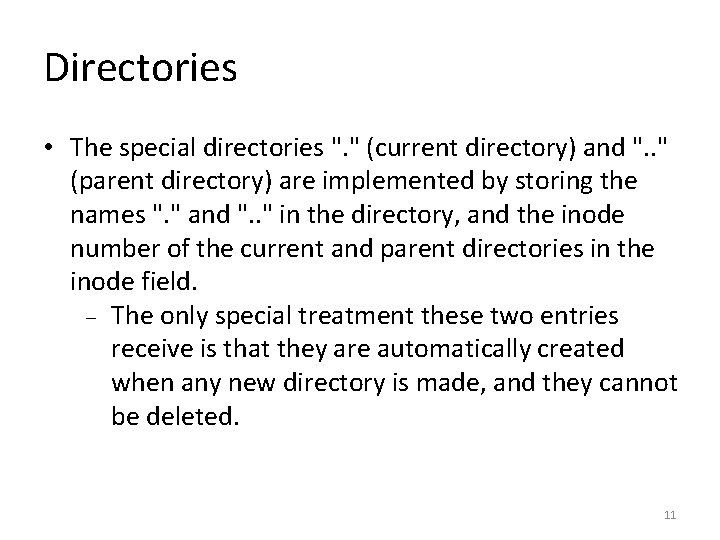 Directories

• The special directories "." (current directory) and ".." (parent directory) are implemented by storing the names "." and ".." in the directory, and the inode number of the current and parent directories in the inode field.

– The only special treatment these two entries receive is that they are automatically created when any new directory is made, and they cannot be deleted.

11